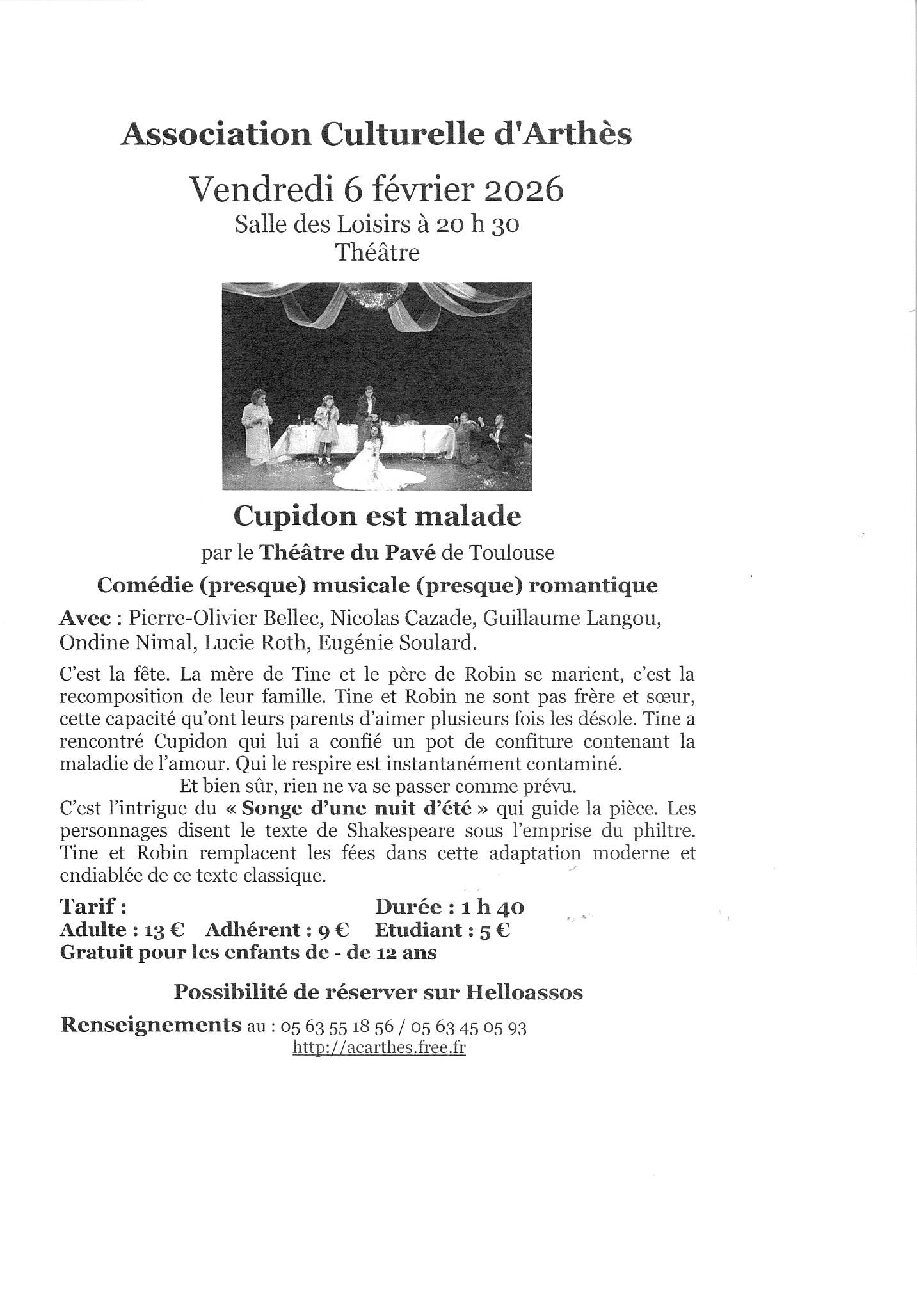 Association Culturelle d'Arthès

Vendredi 6 février 2026
Salle des Loisirs à 20 h 30
Théâtre

Cupidon est malade
par le Théâtre du Pavé de Toulouse
Comédie (presque) musicale (presque) romantique

Avec : Pierre-Olivier Bellec, Nicolas Cazade, Guillaume Langou, Ondine Nimal, Lucie Roth, Eugénie Soulard.

C'est la fête. La mère de Tine et le père de Robin se marient, c'est la recomposition de leur famille. Tine et Robin ne sont pas frère et sœur, cette capacité qu'ont leurs parents d'aimer plusieurs fois les désole. Tine a rencontré Cupidon qui lui a confié un pot de confiture contenant la maladie de l'amour. Qui le respire est instantanément contaminé.
Et bien sûr, rien ne va se passer comme prévu.
C'est l'intrigue du « Songe d'une nuit d'été » qui guide la pièce. Les personnages disent le texte de Shakespeare sous l'emprise du philtre. Tine et Robin remplacent les fées dans cette adaptation moderne et endiablée de ce texte classique.

Tarif : Durée : 1 h 40
Adulte : 13 € Adhérent : 9 € Etudiant : 5 €
Gratuit pour les enfants de - de 12 ans

Possibilité de réserver sur Helloassos

Renseignements au : 05 63 55 18 56 / 05 63 45 05 93
http://acarthes.free.fr